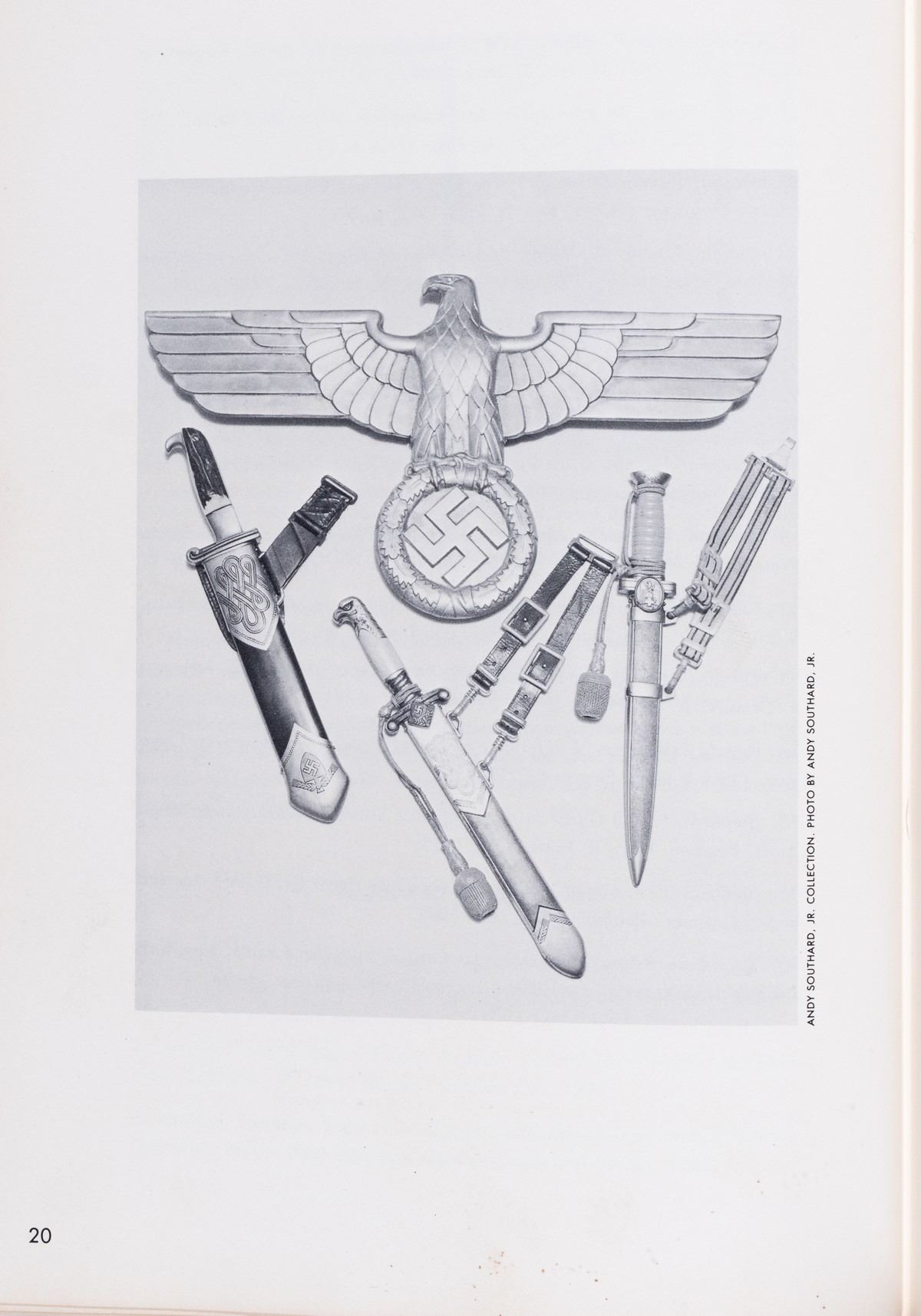 ANDY SOUTHARD, JR. COLLECTION. PHOTO BY ANDY SOUTHARD, JR.

20